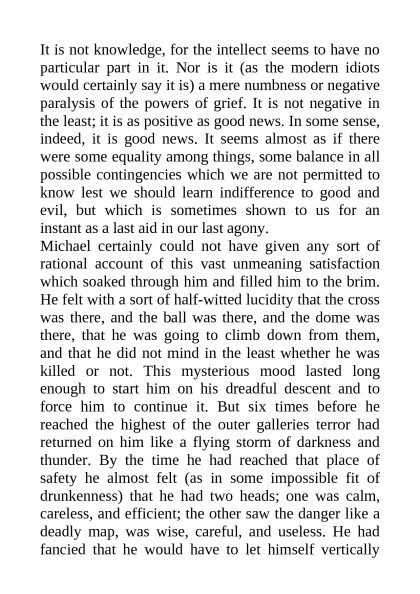 It is not knowledge, for the intellect seems to have no particular part in it. Nor is it (as the modern idiots would certainly say it is) a mere numbness or negative paralysis of the powers of grief. It is not negative in the least; it is as positive as good news. In some sense, indeed, it is good news. It seems almost as if there were some equality among things, some balance in all possible contingencies which we are not permitted to know lest we should learn indifference to good and evil, but which is sometimes shown to us for an instant as a last aid in our last agony.
Michael certainly could not have given any sort of rational account of this vast unmeaning satisfaction which soaked through him and filled him to the brim. He felt with a sort of half-witted lucidity that the cross was there, and the ball was there, and the dome was there, that he was going to climb down from them, and that he did not mind in the least whether he was killed or not. This mysterious mood lasted long enough to start him on his dreadful descent and to force him to continue it. But six times before he reached the highest of the outer galleries terror had returned on him like a flying storm of darkness and thunder. By the time he had reached that place of safety he almost felt (as in some impossible fit of drunkenness) that he had two heads; one was calm, careless, and efficient; the other saw the danger like a deadly map, was wise, careful, and useless. He had fancied that he would have to let himself vertically